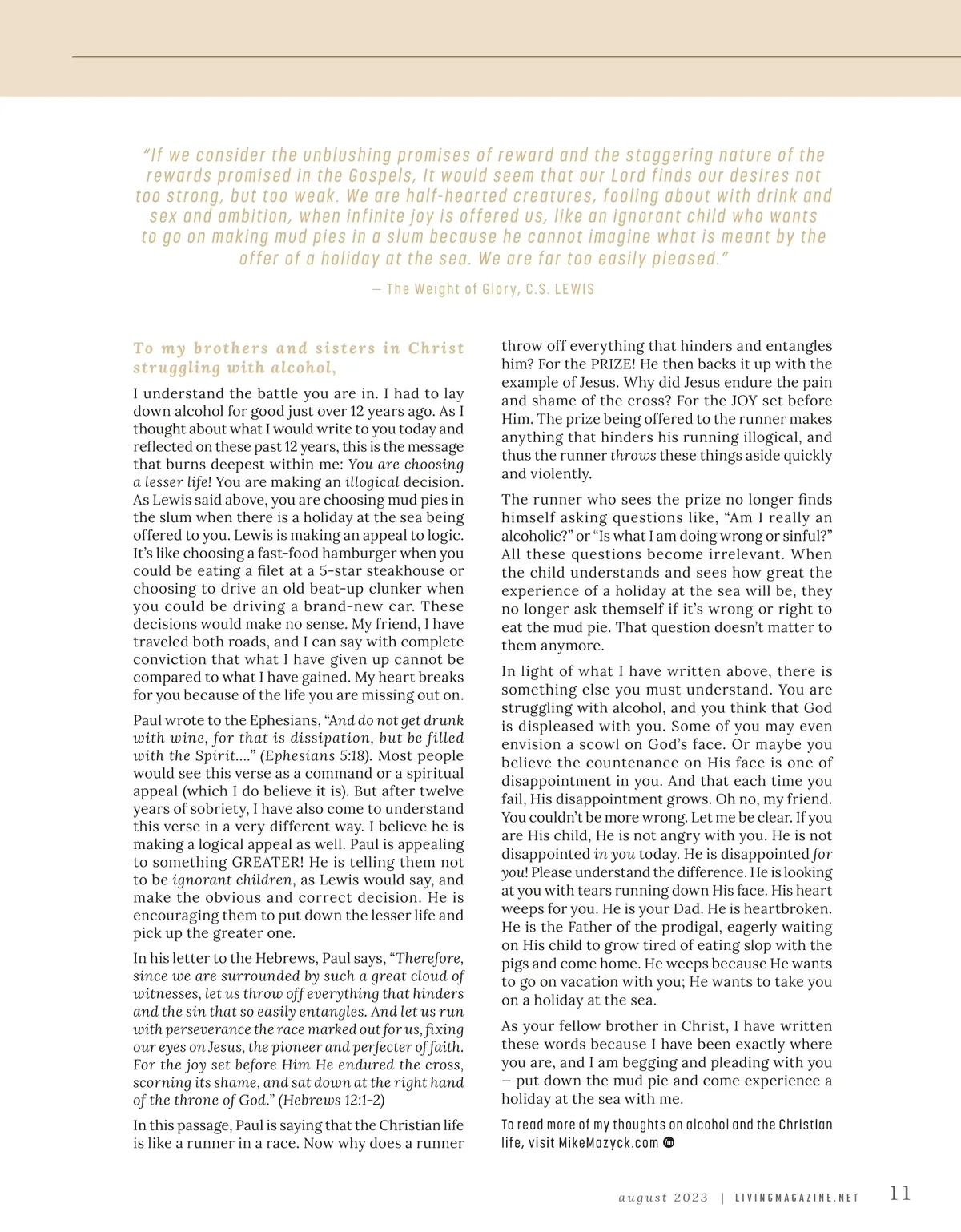 "If we consider the unblushing promises of reward and the staggering nature of the rewards promised in the Gospels, It would seem that our Lord finds our desires not too strong, but too weak. We are half-hearted creatures, fooling about with drink and sex and ambition, when infinite joy is offered us, like an ignorant child who wants to go on making mud pies in a slum because he cannot imagine what is meant by the offer of a holiday at the sea. We are far too easily pleased."

— The Weight of Glory, C.S. LEWIS

To my brothers and sisters in Christ struggling with alcohol,

I understand the battle you are in. I had to lay down alcohol for good just over 12 years ago. As I thought about what I would write to you today and reflected on these past 12 years, this is the message that burns deepest within me: You are choosing a lesser life! You are making an illogical decision. As Lewis said above, you are choosing mud pies in the slum when there is a holiday at the sea being offered to you. Lewis is making an appeal to logic. It's like choosing a fast-food hamburger when you could be eating a filet at a 5-star steakhouse or choosing to drive an old beat-up clunker when you could be driving a brand-new car. These decisions would make no sense. My friend, I have traveled both roads, and I can say with complete conviction that what I have given up cannot be compared to what I have gained. My heart breaks for you because of the life you are missing out on.

Paul wrote to the Ephesians, "And do not get drunk with wine, for that is dissipation, but be filled with the Spirit…." (Ephesians 5:18). Most people would see this verse as a command or a spiritual appeal (which I do believe it is). But after twelve years of sobriety, I have also come to understand this verse in a very different way. I believe he is making a logical appeal as well. Paul is appealing to something GREATER! He is telling them not to be ignorant children, as Lewis would say, and make the obvious and correct decision. He is encouraging them to put down the lesser life and pick up the greater one.

In his letter to the Hebrews, Paul says, "Therefore, since we are surrounded by such a great cloud of witnesses, let us throw off everything that hinders and the sin that so easily entangles. And let us run with perseverance the race marked out for us, fixing our eyes on Jesus, the pioneer and perfecter of faith. For the joy set before Him He endured the cross, scorning its shame, and sat down at the right hand of the throne of God." (Hebrews 12:1-2)

In this passage, Paul is saying that the Christian life is like a runner in a race. Now why does a runner throw off everything that hinders and entangles him? For the PRIZE! He then backs it up with the example of Jesus. Why did Jesus endure the pain and shame of the cross? For the JOY set before Him. The prize being offered to the runner makes anything that hinders his running illogical, and thus the runner throws these things aside quickly and violently.

The runner who sees the prize no longer finds himself asking questions like, "Am I really an alcoholic?" or "Is what I am doing wrong or sinful?" All these questions become irrelevant. When the child understands and sees how great the experience of a holiday at the sea will be, they no longer ask themself if it's wrong or right to eat the mud pie. That question doesn't matter to them anymore.

In light of what I have written above, there is something else you must understand. You are struggling with alcohol, and you think that God is displeased with you. Some of you may even envision a scowl on God's face. Or maybe you believe the countenance on His face is one of disappointment in you. And that each time you fail, His disappointment grows. Oh no, my friend. You couldn't be more wrong. Let me be clear. If you are His child, He is not angry with you. He is not disappointed in you today. He is disappointed for you! Please understand the difference. He is looking at you with tears running down His face. His heart weeps for you. He is your Dad. He is heartbroken. He is the Father of the prodigal, eagerly waiting on His child to grow tired of eating slop with the pigs and come home. He weeps because He wants to go on vacation with you; He wants to take you on a holiday at the sea.

As your fellow brother in Christ, I have written these words because I have been exactly where you are, and I am begging and pleading with you – put down the mud pie and come experience a holiday at the sea with me.

To read more of my thoughts on alcohol and the Christian life, visit MikeMazyck.com

august 2023 | LIVINGMAGAZINE.NET 11